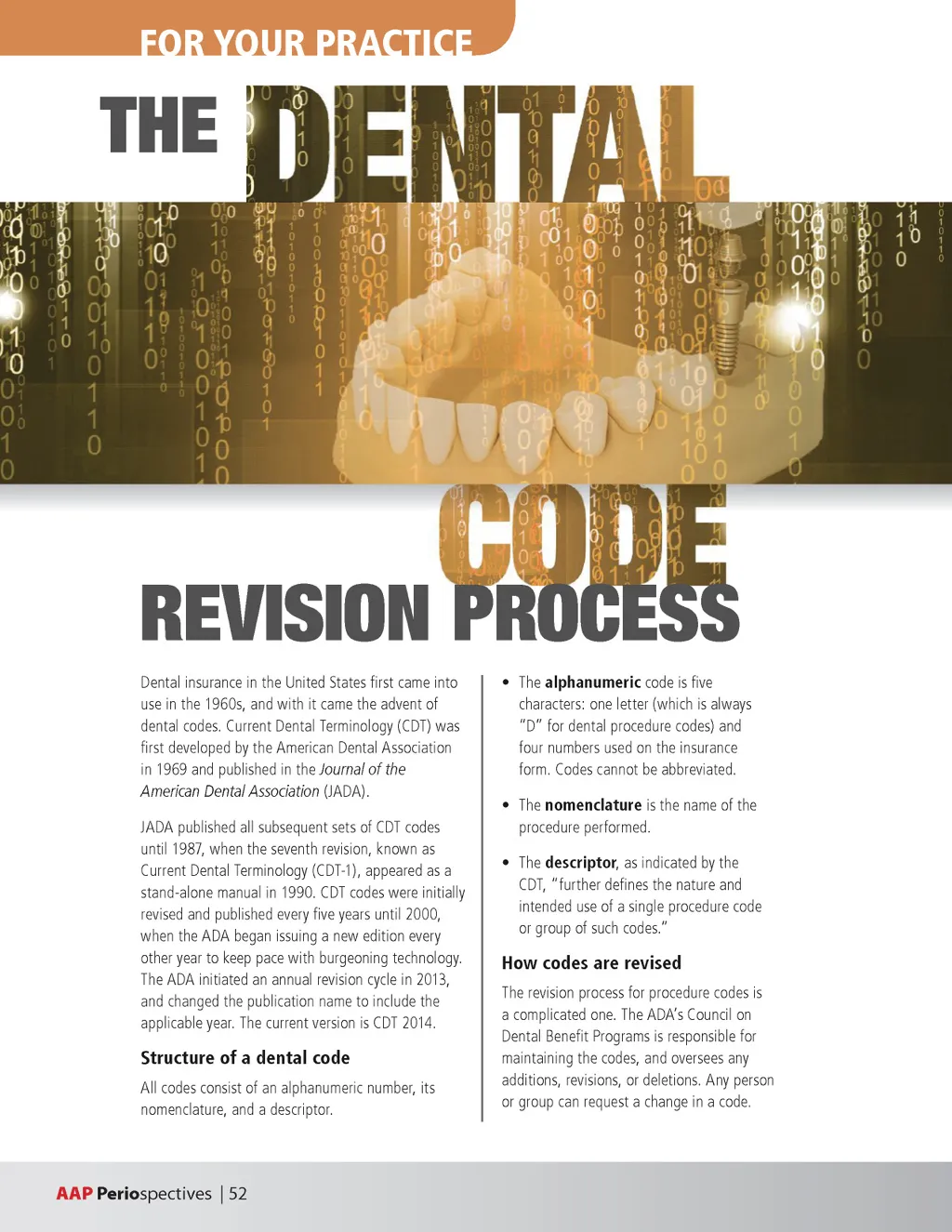 FOR YOUR PRACTICE

THE DENTAL

CODE

REVISION PROCESS

Dental insurance in the United States first came into use in the 1960s, and with it came the advent of dental codes. Current Dental Terminology (CDT) was first developed by the American Dental Association in 1969 and published in the Journal of the American Dental Association (JADA).

JADA published all subsequent sets of CDT codes until 1987, when the seventh revision, known as Current Dental Terminology (CDT-1), appeared as a stand-alone manual in 1990. CDT codes were initially revised and published every five years until 2000, when the ADA began issuing a new edition every other year to keep pace with burgeoning technology. The ADA initiated an annual revision cycle in 2013, and changed the publication name to include the applicable year. The current version is CDT 2014.

Structure of a dental code

All codes consist of an alphanumeric number, its nomenclature, and a descriptor.

• The alphanumeric code is five characters: one letter (which is always "D" for dental procedure codes) and four numbers used on the insurance form. Codes cannot be abbreviated.

• The nomenclature is the name of the procedure performed.

• The descriptor, as indicated by the CDT, "further defines the nature and intended use of a single procedure code or group of such codes."

How codes are revised

The revision process for procedure codes is a complicated one. The ADA's Council on Dental Benefit Programs is responsible for maintaining the codes, and oversees any additions, revisions, or deletions. Any person or group can request a change in a code.

AAP Periospectives | 52